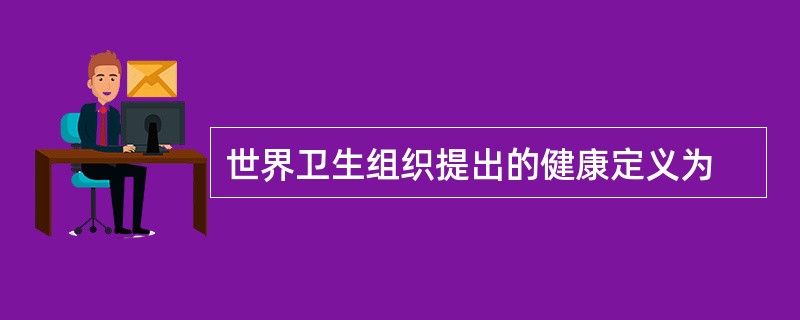 世界卫生组织提出的健康定义为